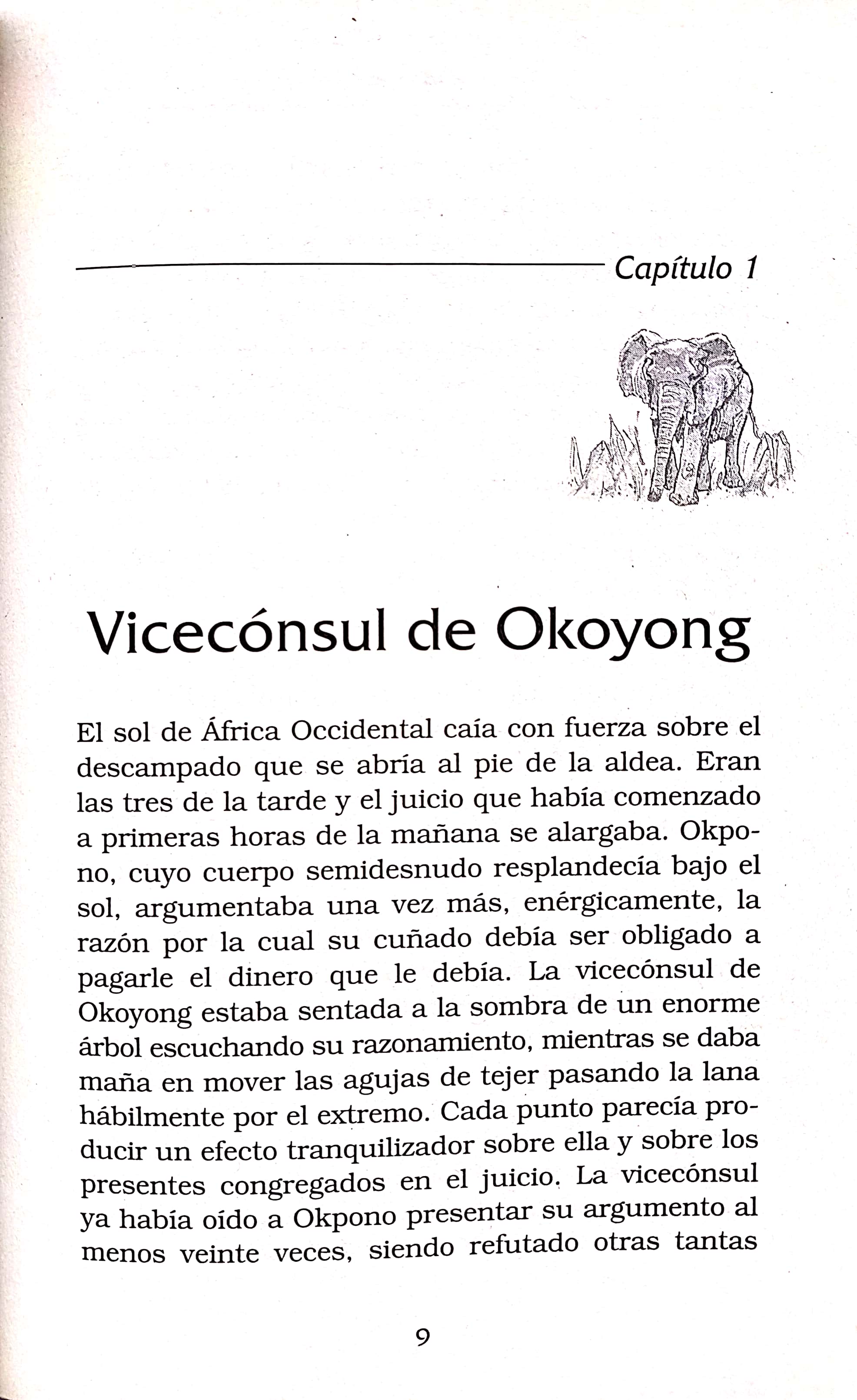 Capítulo 1

Vicecónsul de Okoyong

El sol de África Occidental caía con fuerza sobre el descampado que se abría al pie de la aldea. Eran las tres de la tarde y el juicio que había comenzado a primeras horas de la mañana se alargaba. Okpono, cuyo cuerpo semidesnudo resplandecía bajo el sol, argumentaba una vez más, enérgicamente, la razón por la cual su cuñado debía ser obligado a pagarle el dinero que le debía. La vicecónsul de Okoyong estaba sentada a la sombra de un enorme árbol escuchando su razonamiento, mientras se daba maña en mover las agujas de tejer pasando la lana hábilmente por el extremo. Cada punto parecía producir un efecto tranquilizador sobre ella y sobre los presentes congregados en el juicio. La vicecónsul ya había oído a Okpono presentar su argumento al menos veinte veces, siendo refutado otras tantas

9